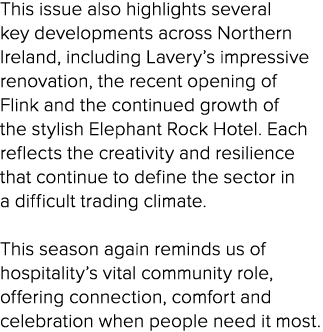 This issue also highlights several key developments across Northern Ireland, including Lavery’s impressive renovation, the recent opening of Flink and the continued growth of the stylish Elephant Rock Hotel. Each reflects the creativity and resilience that continue to define the sector in a difficult trading climate.

This season again reminds us of hospitality’s vital community role, offering connection, comfort and celebration when people need it most.